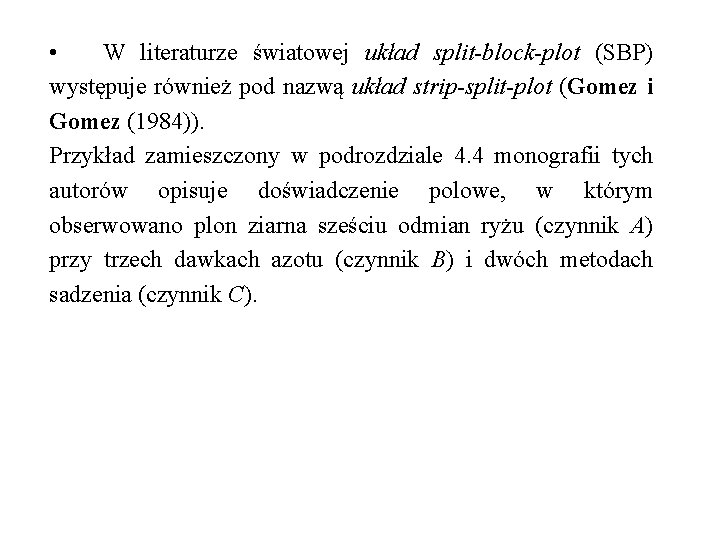 • W literaturze światowej układ split-block-plot (SBP) występuje również pod nazwą układ strip-split-plot (Gomez i Gomez (1984)).

Przykład zamieszczony w podrozdziale 4.4 monografii tych autorów opisuje doświadczenie polowe, w którym obserwowano plon ziarna sześciu odmian ryżu (czynnik $A$) przy trzech dawkach azotu (czynnik $B$) i dwóch metodach sadzenia (czynnik $C$).